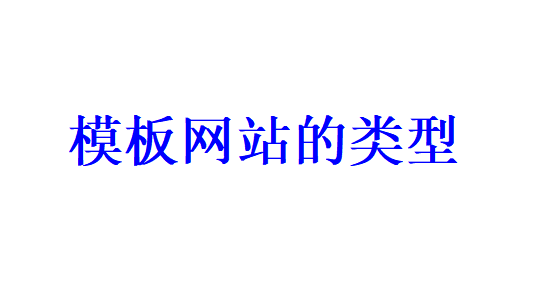 模板网站的类型